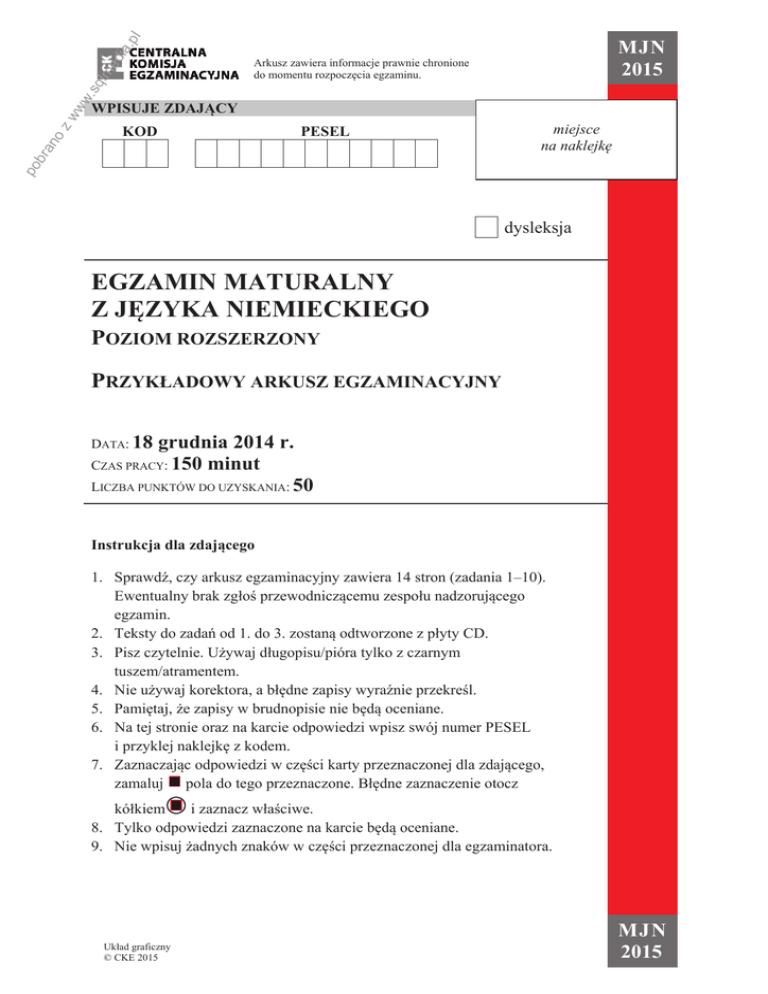 pobrano z www.sqlmedia.pl

CKE CENTRALNA KOMISJA EGZAMINACYJNA

Arkusz zawiera informacje prawnie chronione do momentu rozpoczęcia egzaminu.

MJN 2015

WPISUJE ZDAJĄCY

KOD

PESEL

miejsce na naklejkę

dysleksja

EGZAMIN MATURALNY
Z JĘZYKA NIEMIECKIEGO

POZIOM ROZSZERZONY

PRZYKŁADOWY ARKUSZ EGZAMINACYJNY

DATA: 18 grudnia 2014 r.
CZAS PRACY: 150 minut
LICZBA PUNKTÓW DO UZYSKANIA: 50

Instrukcja dla zdającego

1. Sprawdź, czy arkusz egzaminacyjny zawiera 14 stron (zadania 1–10). Ewentualny brak zgłoś przewodniczącemu zespołu nadzorującego egzamin.
2. Teksty do zadań od 1. do 3. zostaną odtworzone z płyty CD.
3. Pisz czytelnie. Używaj długopisu/pióra tylko z czarnym tuszem/atramentem.
4. Nie używaj korektora, a błędne zapisy wyraźnie przekreśl.
5. Pamiętaj, że zapisy w brudnopisie nie będą oceniane.
6. Na tej stronie oraz na karcie odpowiedzi wpisz swój numer PESEL i przyklej naklejkę z kodem.
7. Zaznaczając odpowiedzi w części karty przeznaczonej dla zdającego, zamaluj pola do tego przeznaczone. Błędne zaznaczenie otocz kółkiem i zaznacz właściwe.
8. Tylko odpowiedzi zaznaczone na karcie będą oceniane.
9. Nie wpisuj żadnych znaków w części przeznaczonej dla egzaminatora.

Układ graficzny
© CKE 2015

MJN 2015